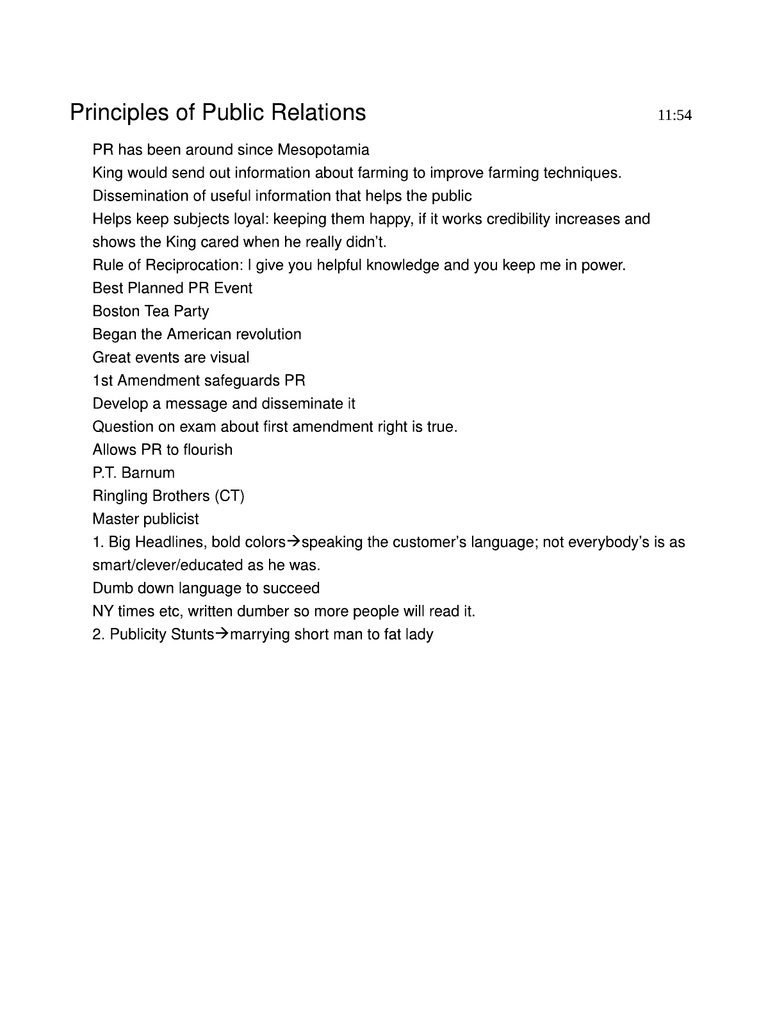 Principles of Public Relations 11:54

PR has been around since Mesopotamia
King would send out information about farming to improve farming techniques.
Dissemination of useful information that helps the public
Helps keep subjects loyal: keeping them happy, if it works credibility increases and shows the King cared when he really didn't.
Rule of Reciprocation: I give you helpful knowledge and you keep me in power.
Best Planned PR Event
Boston Tea Party
Began the American revolution
Great events are visual
1st Amendment safeguards PR
Develop a message and disseminate it
Question on exam about first amendment right is true.
Allows PR to flourish
P.T. Barnum
Ringling Brothers (CT)
Master publicist
1. Big Headlines, bold colors→speaking the customer's language; not everybody's is as smart/clever/educated as he was.
Dumb down language to succeed
NY times etc, written dumber so more people will read it.
2. Publicity Stunts→marrying short man to fat lady